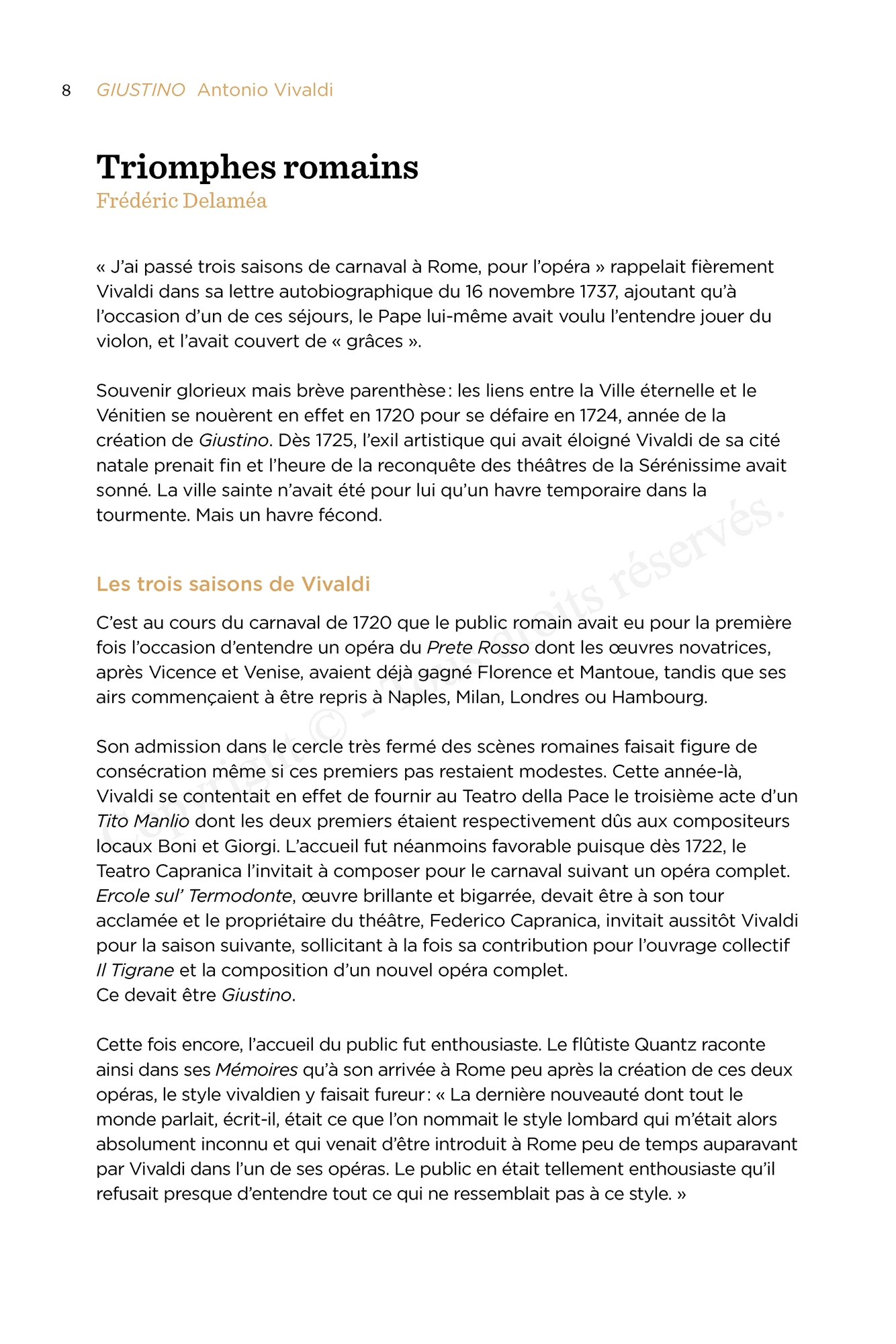 8 GIUSTINO Antonio Vivaldi

Triomphes romains
Frédéric Delaméa

« J'ai passé trois saisons de carnaval à Rome, pour l'opéra » rappelait fièrement Vivaldi dans sa lettre autobiographique du 16 novembre 1737, ajoutant qu'à l'occasion d'un de ces séjours, le Pape lui-même avait voulu l'entendre jouer du violon, et l'avait couvert de « grâces ».

Souvenir glorieux mais brève parenthèse : les liens entre la Ville éternelle et le Vénitien se nouèrent en effet en 1720 pour se défaire en 1724, année de la création de Giustino. Dès 1725, l'exil artistique qui avait éloigné Vivaldi de sa cité natale prenait fin et l'heure de la reconquête des théâtres de la Sérénissime avait sonné. La ville sainte n'avait été pour lui qu'un havre temporaire dans la tourmente. Mais un havre fécond.

Les trois saisons de Vivaldi

C'est au cours du carnaval de 1720 que le public romain avait eu pour la première fois l'occasion d'entendre un opéra du Prete Rosso dont les œuvres novatrices, après Vicence et Venise, avaient déjà gagné Florence et Mantoue, tandis que ses airs commençaient à être repris à Naples, Milan, Londres ou Hambourg.

Son admission dans le cercle très fermé des scènes romaines faisait figure de consécration même si ces premiers pas restaient modestes. Cette année-là, Vivaldi se contentait en effet de fournir au Teatro della Pace le troisième acte d'un Tito Manlio dont les deux premiers étaient respectivement dûs aux compositeurs locaux Boni et Giorgi. L'accueil fut néanmoins favorable puisque dès 1722, le Teatro Capranica l'invitait à composer pour le carnaval suivant un opéra complet. Ercole sul' Termodonte, œuvre brillante et bigarrée, devait être à son tour acclamée et le propriétaire du théâtre, Federico Capranica, invitait aussitôt Vivaldi pour la saison suivante, sollicitant à la fois sa contribution pour l'ouvrage collectif Il Tigrane et la composition d'un nouvel opéra complet.
Ce devait être Giustino.

Cette fois encore, l'accueil du public fut enthousiaste. Le flûtiste Quantz raconte ainsi dans ses Mémoires qu'à son arrivée à Rome peu après la création de ces deux opéras, le style vivaldien y faisait fureur : « La dernière nouveauté dont tout le monde parlait, écrit-il, était ce que l'on nommait le style lombard qui m'était alors absolument inconnu et qui venait d'être introduit à Rome peu de temps auparavant par Vivaldi dans l'un de ses opéras. Le public en était tellement enthousiaste qu'il refusait presque d'entendre tout ce qui ne ressemblait pas à ce style. »

Copyright © - Tous droits réservés.